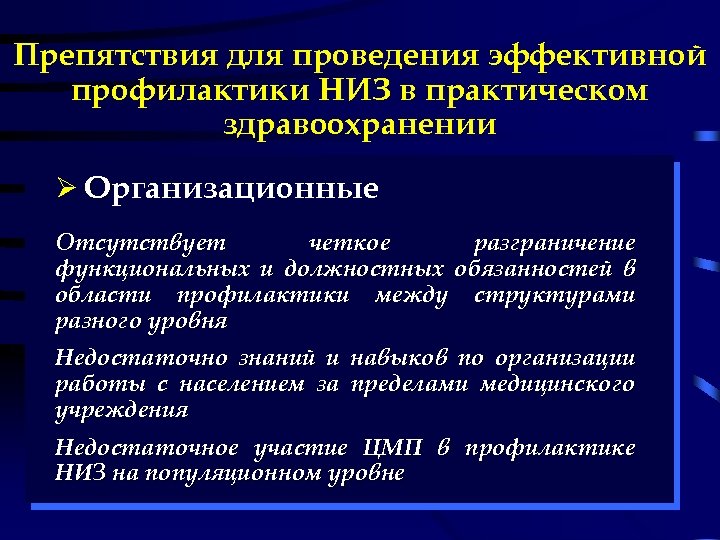 Препятствия для проведения эффективной профилактики НИЗ в практическом здравоохранении

➢ Организационные

Отсутствует четкое разграничение функциональных и должностных обязанностей в области профилактики между структурами разного уровня

Недостаточно знаний и навыков по организации работы с населением за пределами медицинского учреждения

Недостаточное участие ЦМП в профилактике НИЗ на популяционном уровне